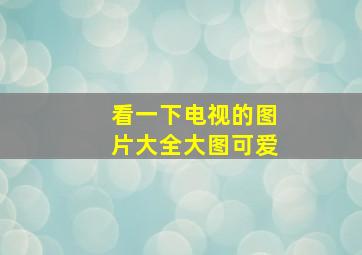 看一下电视的图片大全大图可爱